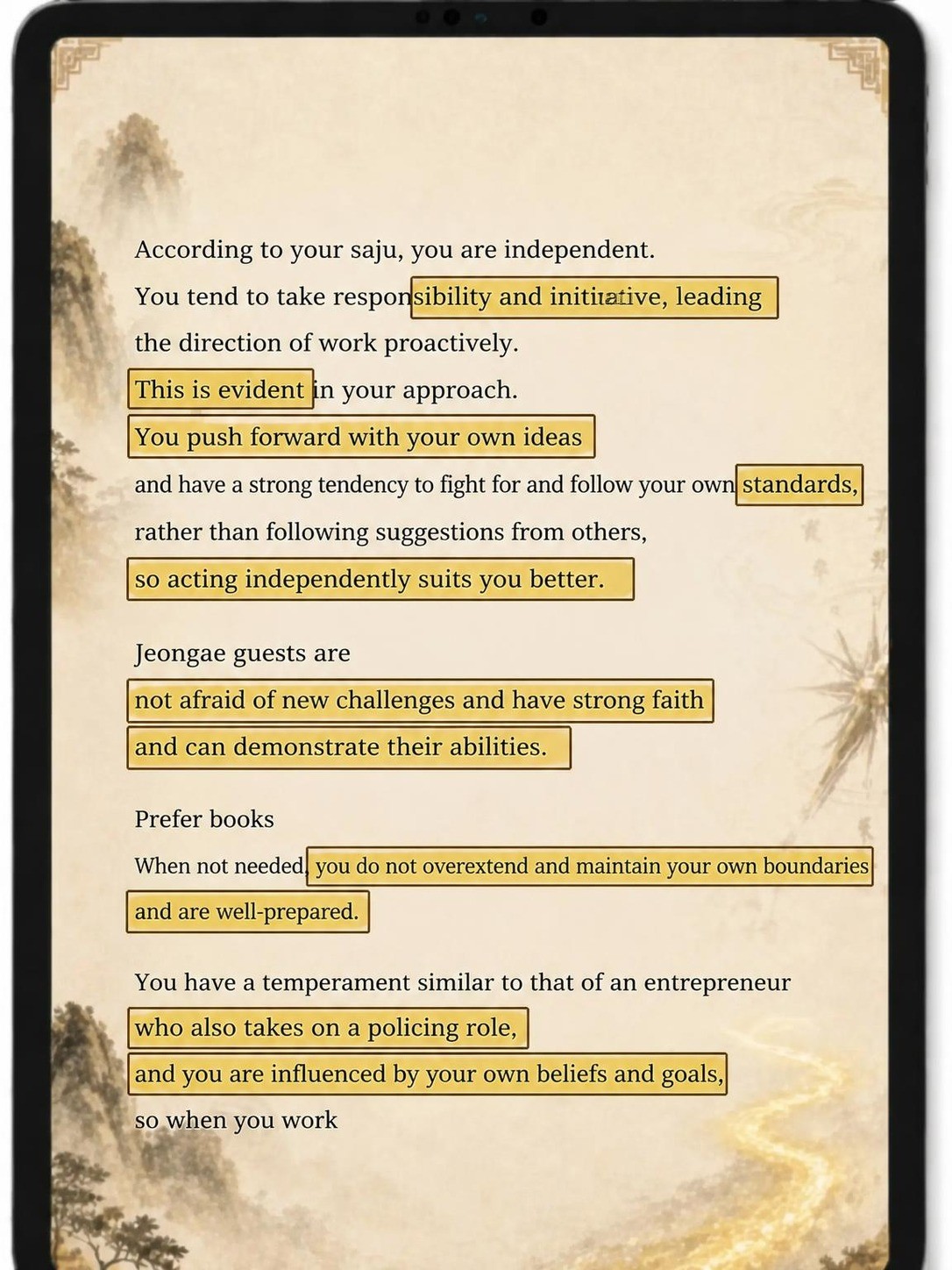 According to your saju, you are independent.
You tend to take responsibility and initiative, leading the direction of work proactively.
This is evident in your approach.
You push forward with your own ideas
and have a strong tendency to fight for and follow your own standards,
rather than following suggestions from others,
so acting independently suits you better.

Jeongae guests are
not afraid of new challenges and have strong faith
and can demonstrate their abilities.

Prefer books
When not needed, you do not overextend and maintain your own boundaries
and are well-prepared.

You have a temperament similar to that of an entrepreneur
who also takes on a policing role,
and you are influenced by your own beliefs and goals,
so when you work